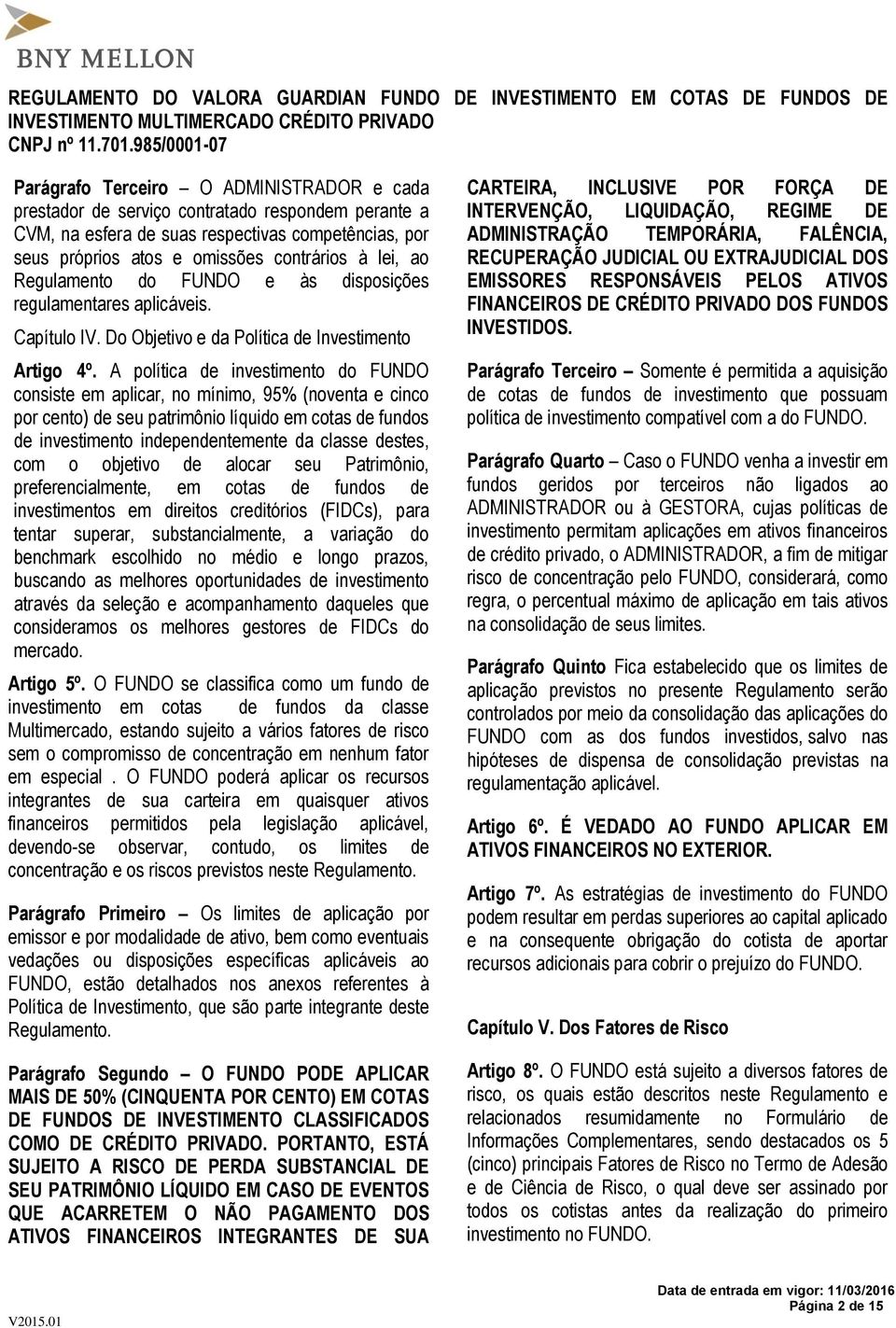 BNY MELLON

REGULAMENTO DO VALORA GUARDIAN FUNDO DE INVESTIMENTO EM COTAS DE FUNDOS DE INVESTIMENTO MULTIMERCADO CRÉDITO PRIVADO
CNPJ nº 11.701.985/0001-07

Parágrafo Terceiro – O ADMINISTRADOR e cada prestador de serviço contratado respondem perante a CVM, na esfera de suas respectivas competências, por seus próprios atos e omissões contrários à lei, ao Regulamento do FUNDO e às disposições regulamentares aplicáveis.

Capítulo IV. Do Objetivo e da Política de Investimento

Artigo 4º. A política de investimento do FUNDO consiste em aplicar, no mínimo, 95% (noventa e cinco por cento) de seu patrimônio líquido em cotas de fundos de investimento independentemente da classe destes, com o objetivo de alocar seu Patrimônio, preferencialmente, em cotas de fundos de investimentos em direitos creditórios (FIDCs), para tentar superar, substancialmente, a variação do benchmark escolhido no médio e longo prazos, buscando as melhores oportunidades de investimento através da seleção e acompanhamento daqueles que consideramos os melhores gestores de FIDCs do mercado.

Artigo 5º. O FUNDO se classifica como um fundo de investimento em cotas de fundos da classe Multimercado, estando sujeito a vários fatores de risco sem o compromisso de concentração em nenhum fator em especial . O FUNDO poderá aplicar os recursos integrantes de sua carteira em quaisquer ativos financeiros permitidos pela legislação aplicável, devendo-se observar, contudo, os limites de concentração e os riscos previstos neste Regulamento.

Parágrafo Primeiro – Os limites de aplicação por emissor e por modalidade de ativo, bem como eventuais vedações ou disposições específicas aplicáveis ao FUNDO, estão detalhados nos anexos referentes à Política de Investimento, que são parte integrante deste Regulamento.

Parágrafo Segundo – O FUNDO PODE APLICAR MAIS DE 50% (CINQUENTA POR CENTO) EM COTAS DE FUNDOS DE INVESTIMENTO CLASSIFICADOS COMO DE CRÉDITO PRIVADO. PORTANTO, ESTÁ SUJEITO A RISCO DE PERDA SUBSTANCIAL DE SEU PATRIMÔNIO LÍQUIDO EM CASO DE EVENTOS QUE ACARRETEM O NÃO PAGAMENTO DOS ATIVOS FINANCEIROS INTEGRANTES DE SUA CARTEIRA, INCLUSIVE POR FORÇA DE INTERVENÇÃO, LIQUIDAÇÃO, REGIME DE ADMINISTRAÇÃO TEMPORÁRIA, FALÊNCIA, RECUPERAÇÃO JUDICIAL OU EXTRAJUDICIAL DOS EMISSORES RESPONSÁVEIS PELOS ATIVOS FINANCEIROS DE CRÉDITO PRIVADO DOS FUNDOS INVESTIDOS.

Parágrafo Terceiro – Somente é permitida a aquisição de cotas de fundos de investimento que possuam política de investimento compatível com a do FUNDO.

Parágrafo Quarto – Caso o FUNDO venha a investir em fundos geridos por terceiros não ligados ao ADMINISTRADOR ou à GESTORA, cujas políticas de investimento permitam aplicações em ativos financeiros de crédito privado, o ADMINISTRADOR, a fim de mitigar risco de concentração pelo FUNDO, considerará, como regra, o percentual máximo de aplicação em tais ativos na consolidação de seus limites.

Parágrafo Quinto Fica estabelecido que os limites de aplicação previstos no presente Regulamento serão controlados por meio da consolidação das aplicações do FUNDO com as dos fundos investidos, salvo nas hipóteses de dispensa de consolidação previstas na regulamentação aplicável.

Artigo 6º. É VEDADO AO FUNDO APLICAR EM ATIVOS FINANCEIROS NO EXTERIOR.

Artigo 7º. As estratégias de investimento do FUNDO podem resultar em perdas superiores ao capital aplicado e na consequente obrigação do cotista de aportar recursos adicionais para cobrir o prejuízo do FUNDO.

Capítulo V. Dos Fatores de Risco

Artigo 8º. O FUNDO está sujeito a diversos fatores de risco, os quais estão descritos neste Regulamento e relacionados resumidamente no Formulário de Informações Complementares, sendo destacados os 5 (cinco) principais Fatores de Risco no Termo de Adesão e de Ciência de Risco, o qual deve ser assinado por todos os cotistas antes da realização do primeiro investimento no FUNDO.

V2015.01
Data de entrada em vigor: 11/03/2016
Página 2 de 15